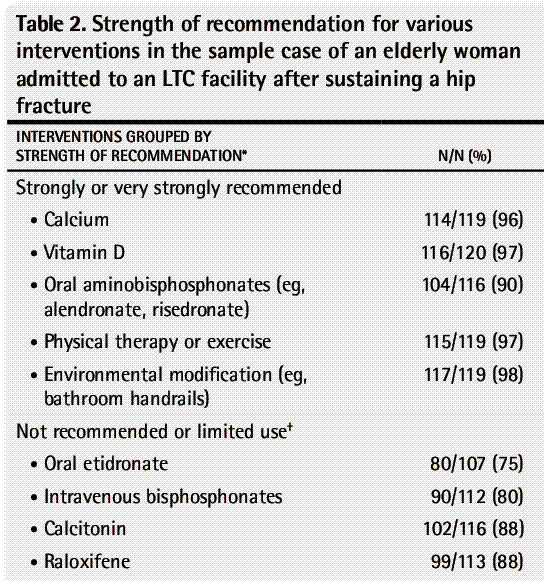 **Table 2.** Strength of recommendation for various interventions in the sample case of an elderly woman admitted to an LTC facility after sustaining a hip fracture

| INTERVENTIONS GROUPED BY STRENGTH OF RECOMMENDATION* | N/N (%) |
|---|---|
| Strongly or very strongly recommended | |
| • Calcium | 114/119 (96) |
| • Vitamin D | 116/120 (97) |
| • Oral aminobisphosphonates (eg, alendronate, risedronate) | 104/116 (90) |
| • Physical therapy or exercise | 115/119 (97) |
| • Environmental modification (eg, bathroom handrails) | 117/119 (98) |
| Not recommended or limited use† | |
| • Oral etidronate | 80/107 (75) |
| • Intravenous bisphosphonates | 90/112 (80) |
| • Calcitonin | 102/116 (88) |
| • Raloxifene | 99/113 (88) |